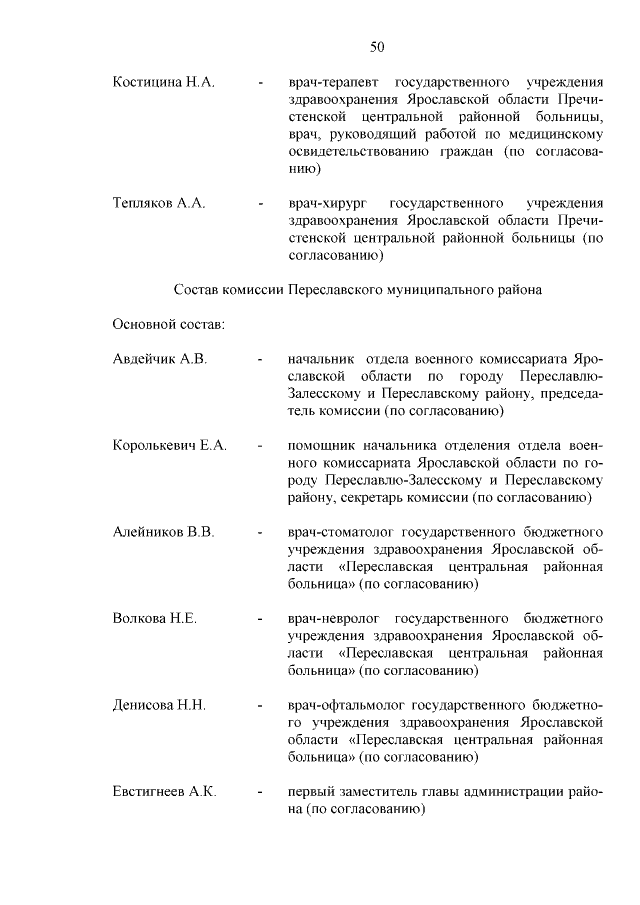 50

Костицина Н.А. - врач-терапевт государственного учреждения здравоохранения Ярославской области Пречистенской центральной районной больницы, врач, руководящий работой по медицинскому освидетельствованию граждан (по согласованию)

Тепляков А.А. - врач-хирург государственного учреждения здравоохранения Ярославской области Пречистенской центральной районной больницы (по согласованию)

Состав комиссии Переславского муниципального района

Основной состав:

Авдейчик А.В. - начальник отдела военного комиссариата Ярославской области по городу Переславлю-Залесскому и Переславскому району, председатель комиссии (по согласованию)

Королькевич Е.А. - помощник начальника отделения отдела военного комиссариата Ярославской области по городу Переславлю-Залесскому и Переславскому району, секретарь комиссии (по согласованию)

Алейников В.В. - врач-стоматолог государственного бюджетного учреждения здравоохранения Ярославской области «Переславская центральная районная больница» (по согласованию)

Волкова Н.Е. - врач-невролог государственного бюджетного учреждения здравоохранения Ярославской области «Переславская центральная районная больница» (по согласованию)

Денисова Н.Н. - врач-офтальмолог государственного бюджетного учреждения здравоохранения Ярославской области «Переславская центральная районная больница» (по согласованию)

Евстигнеев А.К. - первый заместитель главы администрации района (по согласованию)